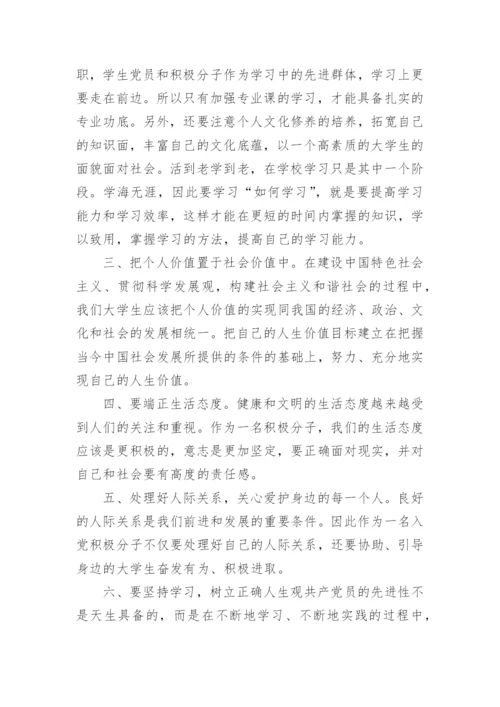 职，学生党员和积极分子作为学习中的先进群体，学习上更要走在前边。所以只有加强专业课的学习，才能具备扎实的专业功底。另外，还要注意个人文化修养的培养，拓宽自己的知识面，丰富自己的文化底蕴，以一个高素质的大学生的面貌面对社会。活到老学到老，在学校学习只是其中一个阶段。学海无涯，因此要学习“如何学习”，就是要提高学习能力和学习效率，这样才能在更短的时间内掌握的知识，学以致用，掌握学习的方法，提高自己的学习能力。

三、把个人价值置于社会价值中。在建设中国特色社会主义、贯彻科学发展观，构建社会主义和谐社会的过程中，我们大学生应该把个人价值的实现同我国的经济、政治、文化和社会的发展相统一。把自己的人生价值目标建立在把握当今中国社会发展所提供的条件的基础上，努力、充分地实现自己的人生价值。

四、要端正生活态度。健康和文明的生活态度越来越受到人们的关注和重视。作为一名积极分子，我们的生活态度应该是更积极的，意志是更加坚定，要正确面对现实，并对自己和社会要有高度的责任感。

五、处理好人际关系，关心爱护身边的每一个人。良好的人际关系是我们前进和发展的重要条件。因此作为一名入党积极分子不仅要处理好自己的人际关系，还要协助、引导身边的大学生奋发有为、积极进取。

六、要坚持学习，树立正确人生观共产党员的先进性不是天生具备的，而是在不断地学习、不断地实践的过程中，